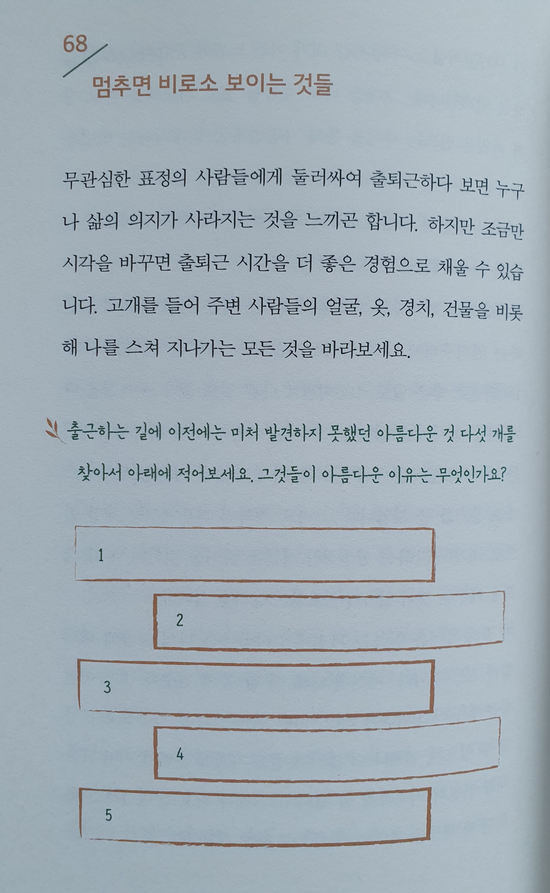 68

멈추면 비로소 보이는 것들

무관심한 표정의 사람들에게 둘러싸여 출퇴근하다 보면 누구나 삶의 의지가 사라지는 것을 느끼곤 합니다. 하지만 조금만 시각을 바꾸면 출퇴근 시간을 더 좋은 경험으로 채울 수 있습니다. 고개를 들어 주변 사람들의 얼굴, 옷, 경치, 건물을 비롯해 나를 스쳐 지나가는 모든 것을 바라보세요.

출근하는 길에 이전에는 미처 발견하지 못했던 아름다운 것 다섯 개를 찾아서 아래에 적어보세요. 그것들이 아름다운 이유는 무엇인가요?

1

2

3

4

5